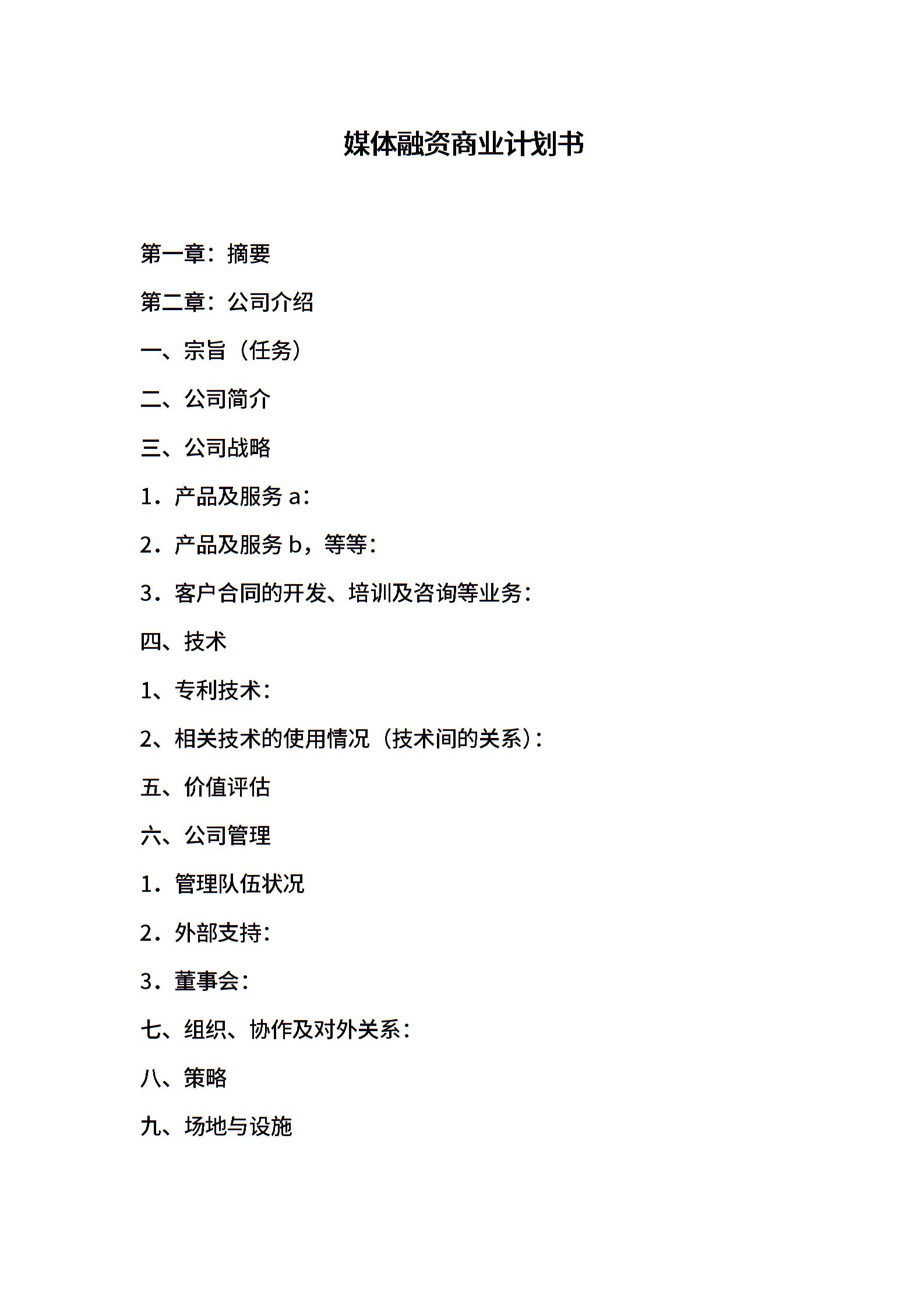 媒体融资商业计划书

第一章：摘要

第二章：公司介绍

一、宗旨（任务）

二、公司简介

三、公司战略

1．产品及服务 a：

2．产品及服务 b，等等：

3．客户合同的开发、培训及咨询等业务：

四、技术

1、专利技术：

2、相关技术的使用情况（技术间的关系）：

五、价值评估

六、公司管理

1．管理队伍状况

2．外部支持：

3．董事会：

七、组织、协作及对外关系：

八、策略

九、场地与设施